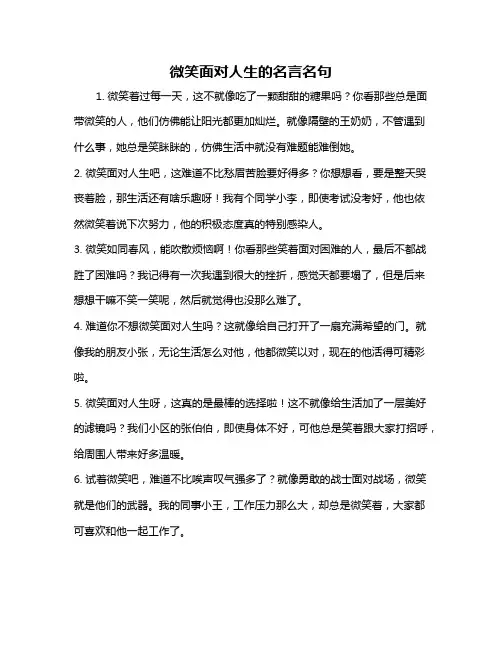 微笑面对人生的名言名句

1. 微笑着过每一天，这不就像吃了一颗甜甜的糖果吗？你看那些总是面带微笑的人，他们仿佛能让阳光都更加灿烂。就像隔壁的王奶奶，不管遇到什么事，她总是笑眯眯的，仿佛生活中就没有难题能难倒她。

2. 微笑面对人生吧，这难道不比愁眉苦脸要好得多？你想想看，要是整天哭丧着脸，那生活还有啥乐趣呀！我有个同学小李，即使考试没考好，他也依然微笑着说下次努力，他的积极态度真的特别感染人。

3. 微笑如同春风，能吹散烦恼啊！你看那些笑着面对困难的人，最后不都战胜了困难吗？我记得有一次我遇到很大的挫折，感觉天都要塌了，但是后来想想干嘛不笑一笑呢，然后就觉得也没那么难了。

4. 难道你不想微笑面对人生吗？这就像给自己打开了一扇充满希望的门。就像我的朋友小张，无论生活怎么对他，他都微笑以对，现在的他活得可精彩啦。

5. 微笑面对人生呀，这真的是最棒的选择啦！这不就像给生活加了一层美好的滤镜吗？我们小区的张伯伯，即使身体不好，可他总是笑着跟大家打招呼，给周围人带来好多温暖。

6. 试着微笑吧，难道不比唉声叹气强多了？就像勇敢的战士面对战场，微笑就是他们的武器。我的同事小王，工作压力那么大，却总是微笑着，大家都可喜欢和他一起工作了。